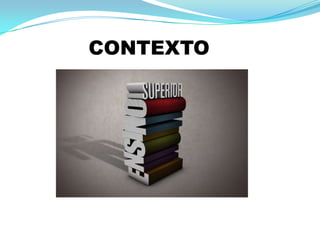 CONTEXTO

ENSINO SUPERIOR